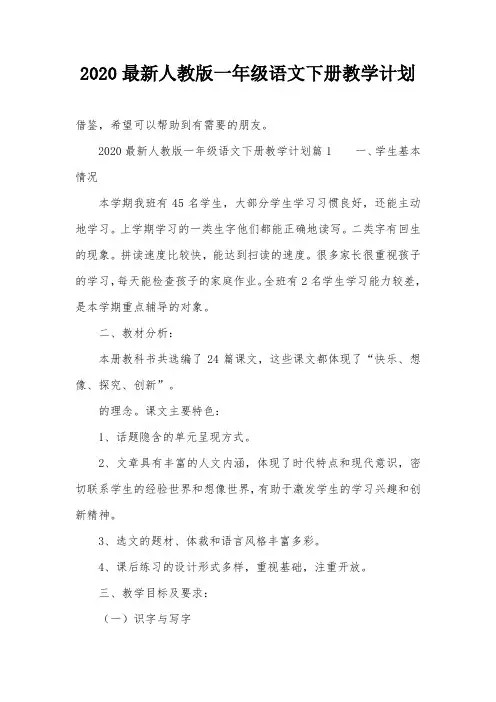 2020 最新人教版一年级语文下册教学计划

借鉴，希望可以帮助到有需要的朋友。

2020 最新人教版一年级语文下册教学计划篇 1　　一、学生基本情况

本学期我班有 45 名学生，大部分学生学习习惯良好，还能主动地学习。上学期学习的一类生字他们都能正确地读写。二类字有回生的现象。拼读速度比较快，能达到扫读的速度。很多家长很重视孩子的学习，每天能检查孩子的家庭作业。全班有 2 名学生学习能力较差，是本学期重点辅导的对象。

二、教材分析：

本册教科书共选编了 24 篇课文，这些课文都体现了“快乐、想像、探究、创新”。

的理念。课文主要特色：

1、话题隐含的单元呈现方式。

2、文章具有丰富的人文内涵，体现了时代特点和现代意识，密切联系学生的经验世界和想像世界，有助于激发学生的学习兴趣和创新精神。

3、选文的题材、体裁和语言风格丰富多彩。

4、课后练习的设计形式多样，重视基础，注重开放。

三、教学目标及要求：

（一）识字与写字